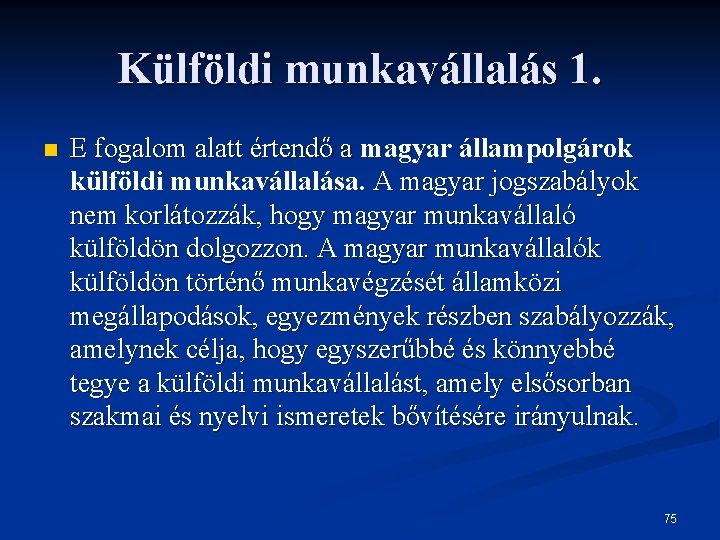 Külföldi munkavállalás 1.

E fogalom alatt értendő a magyar állampolgárok külföldi munkavállalása. A magyar jogszabályok nem korlátozzák, hogy magyar munkavállaló külföldön dolgozzon. A magyar munkavállalók külföldön történő munkavégzését államközi megállapodások, egyezmények részben szabályozzák, amelynek célja, hogy egyszerűbbé és könnyebbé tegye a külföldi munkavállalást, amely elsősorban szakmai és nyelvi ismeretek bővítésére irányulnak.

75